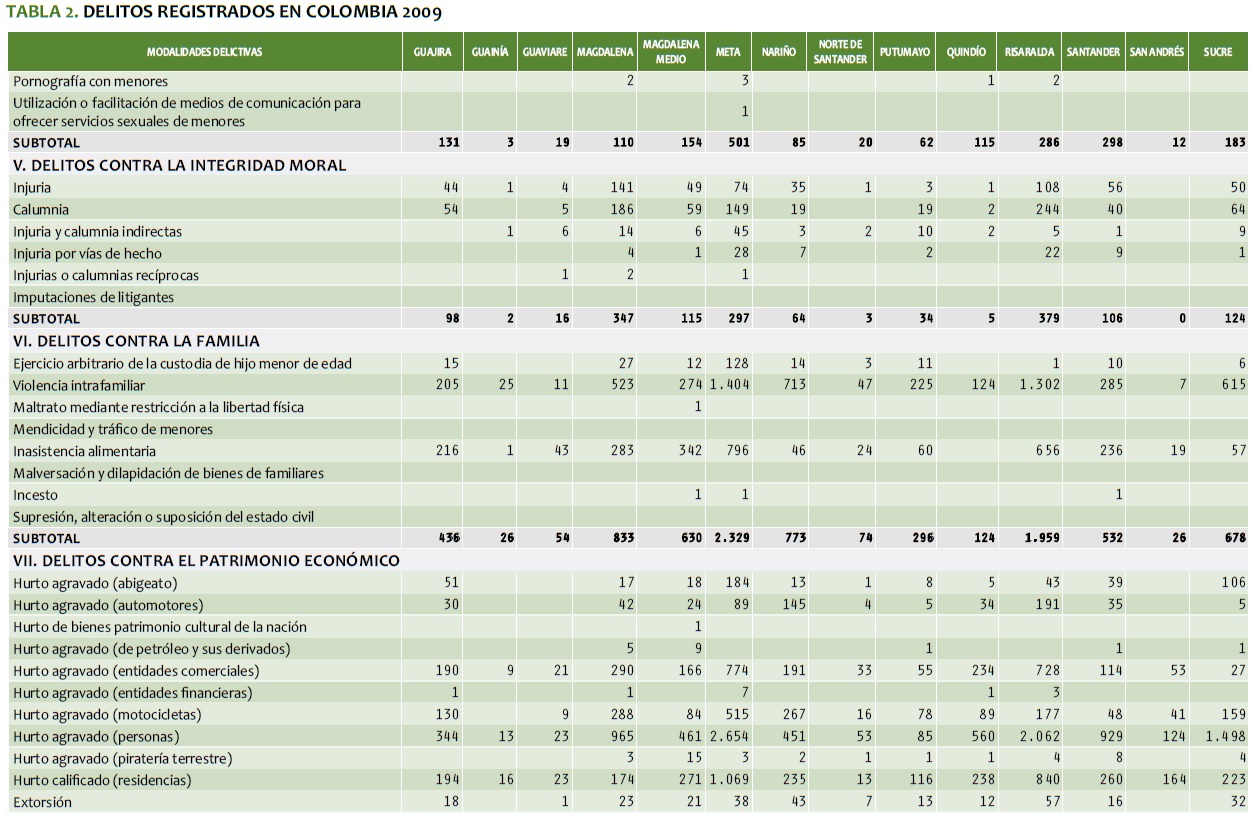 TABLA 2. DELITOS REGISTRADOS EN COLOMBIA 2009

| MODALIDADES DELICTIVAS | GUAJIRA | GUAINÍA | GUAVIARE | MAGDALENA | MAGDALENA MEDIO | META | NARIÑO | NORTE DE SANTANDER | PUTUMAYO | QUINDÍO | RISARALDA | SANTANDER | SAN ANDRÉS | SUCRE |
|---|---|---|---|---|---|---|---|---|---|---|---|---|---|---|
| Pornografía con menores | | | | 2 | | 3 | | | | 1 | 2 | | | |
| Utilización o facilitación de medios de comunicación para ofrecer servicios sexuales de menores | | | | | | 1 | | | | | | | | |
| SUBTOTAL | 131 | 3 | 19 | 110 | 154 | 501 | 85 | 20 | 62 | 115 | 286 | 298 | 12 | 183 |
| V. DELITOS CONTRA LA INTEGRIDAD MORAL | | | | | | | | | | | | | | |
| Injuria | 44 | 1 | 4 | 141 | 49 | 74 | 35 | 1 | 3 | 1 | 108 | 56 | | 50 |
| Calumnia | 54 | | 5 | 186 | 59 | 149 | 19 | | 19 | 2 | 244 | 40 | | 64 |
| Injuria y calumnia indirectas | | 1 | 6 | 14 | 6 | 45 | 3 | 2 | 10 | 2 | 5 | 1 | | 9 |
| Injuria por vías de hecho | | | | 4 | 1 | 28 | 7 | | 2 | | 22 | 9 | | 1 |
| Injurias o calumnias recíprocas | | | 1 | 2 | | 1 | | | | | | | | |
| Imputaciones de litigantes | | | | | | | | | | | | | | |
| SUBTOTAL | 98 | 2 | 16 | 347 | 115 | 297 | 64 | 3 | 34 | 5 | 379 | 106 | 0 | 124 |
| VI. DELITOS CONTRA LA FAMILIA | | | | | | | | | | | | | | |
| Ejercicio arbitrario de la custodia de hijo menor de edad | 15 | | | 27 | 12 | 128 | 14 | 3 | 11 | | 1 | 10 | | 6 |
| Violencia intrafamiliar | 205 | 25 | 11 | 523 | 274 | 1.404 | 713 | 47 | 225 | 124 | 1.302 | 285 | 7 | 615 |
| Maltrato mediante restricción a la libertad física | | | | | 1 | | | | | | | | | |
| Mendicidad y tráfico de menores | | | | | | | | | | | | | | |
| Inasistencia alimentaria | 216 | 1 | 43 | 283 | 342 | 796 | 46 | 24 | 60 | | 656 | 236 | 19 | 57 |
| Malversación y dilapidación de bienes de familiares | | | | | | | | | | | | | | |
| Incesto | | | | | 1 | 1 | | | | | | 1 | | |
| Supresión, alteración o suposición del estado civil | | | | | | | | | | | | | | |
| SUBTOTAL | 436 | 26 | 54 | 833 | 630 | 2.329 | 773 | 74 | 296 | 124 | 1.959 | 532 | 26 | 678 |
| VII. DELITOS CONTRA EL PATRIMONIO ECONÓMICO | | | | | | | | | | | | | | |
| Hurto agravado (abigeato) | 51 | | | 17 | 18 | 184 | 13 | 1 | 8 | 5 | 43 | 39 | | 106 |
| Hurto agravado (automotores) | 30 | | | 42 | 24 | 89 | 145 | 4 | 5 | 34 | 191 | 35 | | 5 |
| Hurto de bienes patrimonio cultural de la nación | | | | | 1 | | | | | | | | | |
| Hurto agravado (de petróleo y sus derivados) | | | | 5 | 9 | | | | 1 | | | 1 | | 1 |
| Hurto agravado (entidades comerciales) | 190 | 9 | 21 | 290 | 166 | 774 | 191 | 33 | 55 | 234 | 728 | 114 | 53 | 27 |
| Hurto agravado (entidades financieras) | 1 | | | 1 | | 7 | | | | 1 | 3 | | | |
| Hurto agravado (motocicletas) | 130 | | 9 | 288 | 84 | 515 | 267 | 16 | 78 | 89 | 177 | 48 | 41 | 159 |
| Hurto agravado (personas) | 344 | 13 | 23 | 965 | 461 | 2.654 | 451 | 53 | 85 | 560 | 2.062 | 929 | 124 | 1.498 |
| Hurto agravado (piratería terrestre) | | | | 3 | 15 | 3 | 2 | 1 | 1 | 1 | 4 | 8 | | 4 |
| Hurto calificado (residencias) | 194 | 16 | 23 | 174 | 271 | 1.069 | 235 | 13 | 116 | 238 | 840 | 260 | 164 | 223 |
| Extorsión | 18 | | 1 | 23 | 21 | 38 | 43 | 7 | 13 | 12 | 57 | 16 | | 32 |